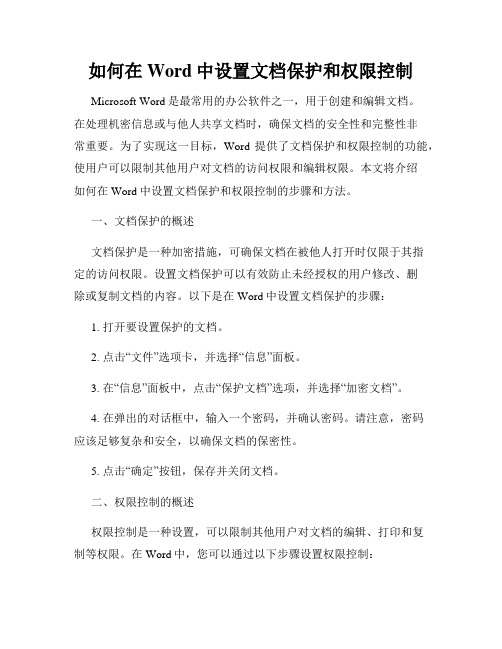 如何在 Word 中设置文档保护和权限控制

Microsoft Word 是最常用的办公软件之一，用于创建和编辑文档。在处理机密信息或与他人共享文档时，确保文档的安全性和完整性非常重要。为了实现这一目标，Word 提供了文档保护和权限控制的功能，使用户可以限制其他用户对文档的访问权限和编辑权限。本文将介绍如何在 Word 中设置文档保护和权限控制的步骤和方法。

一、文档保护的概述

文档保护是一种加密措施，可确保文档在被他人打开时仅限于其指定的访问权限。设置文档保护可以有效防止未经授权的用户修改、删除或复制文档的内容。以下是在 Word 中设置文档保护的步骤：

1. 打开要设置保护的文档。

2. 点击“文件”选项卡，并选择“信息”面板。

3. 在“信息”面板中，点击“保护文档”选项，并选择“加密文档”。

4. 在弹出的对话框中，输入一个密码，并确认密码。请注意，密码应该足够复杂和安全，以确保文档的保密性。

5. 点击“确定”按钮，保存并关闭文档。

二、权限控制的概述

权限控制是一种设置，可以限制其他用户对文档的编辑、打印和复制等权限。在 Word 中，您可以通过以下步骤设置权限控制：